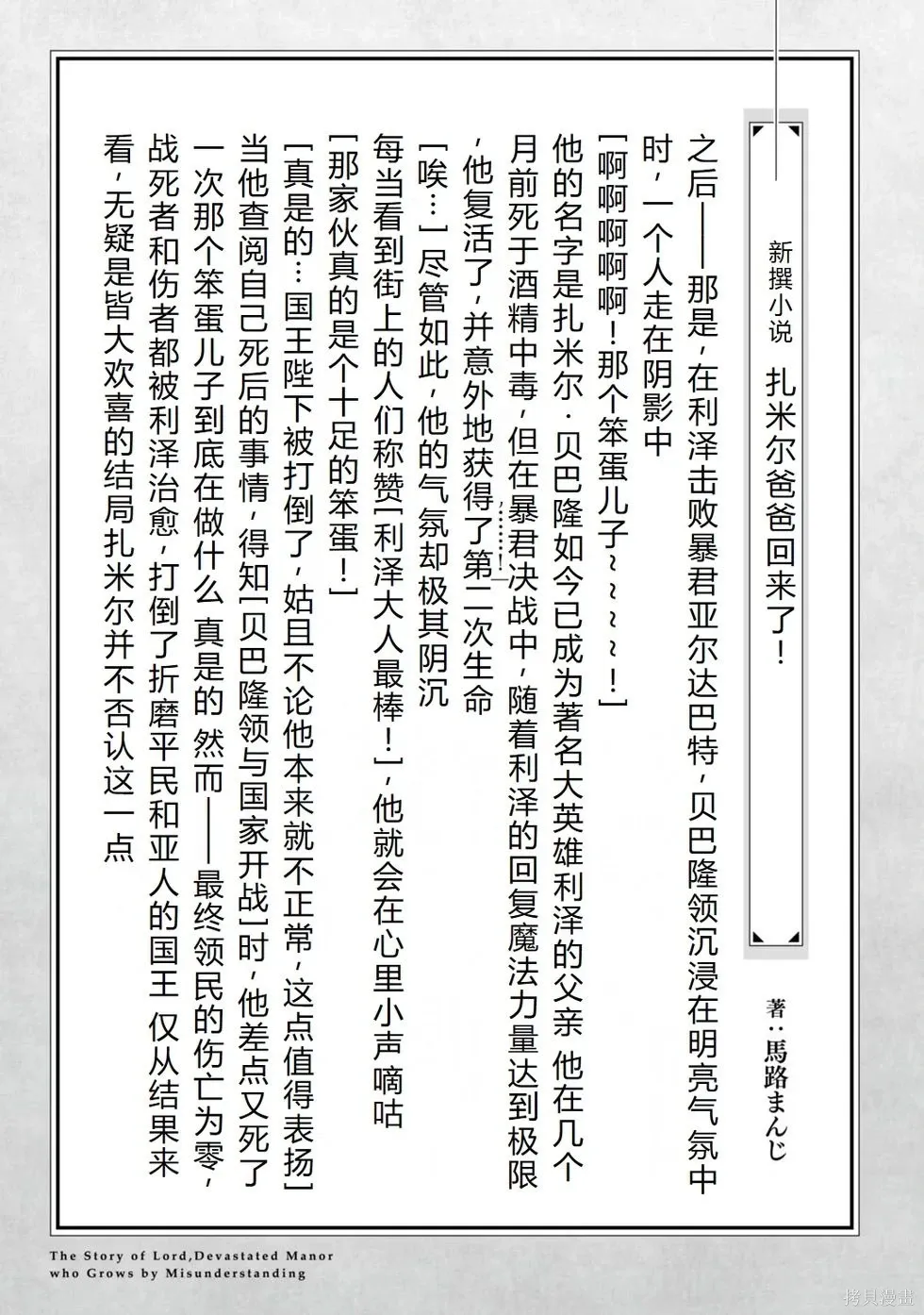 新撰小说　扎米尔爸爸回来了！

著：馬路まんじ

之后——那是，在利泽击败暴君亚尔达巴特，贝巴隆领沉浸在明亮气氛中时，一个人走在阴影中

[啊啊啊啊啊！那个笨蛋儿子~~~~！]

他的名字是扎米尔·贝巴隆如今已成为著名大英雄利泽的父亲 他在几个月前死于酒精中毒，但在暴君决战中，随着利泽的回复魔法力量达到极限，他复活了，并意外地获得了第二次生命

[唉…]尽管如此，他的气氛却极其阴沉

每当看到街上的人们称赞[利泽大人最棒！]，他就会在心里小声嘀咕

[那家伙真的是个十足的笨蛋！]

[真是的…国王陛下被打倒了，姑且不论他本来就不正常，这点值得表扬]

当他查阅自己死后的事情，得知[贝巴隆领与国家开战]时，他差点又死了一次那个笨蛋儿子到底在做什么 真是的 然而——最终领民的伤亡为零，战死者和伤者都被利泽治愈，打倒了折磨平民和亚人的国王 仅从结果来看，无疑是皆大欢喜的结局扎米尔并不否认这一点

The Story of Lord,Devastated Manor who Grows by Misunderstanding

拷贝漫画